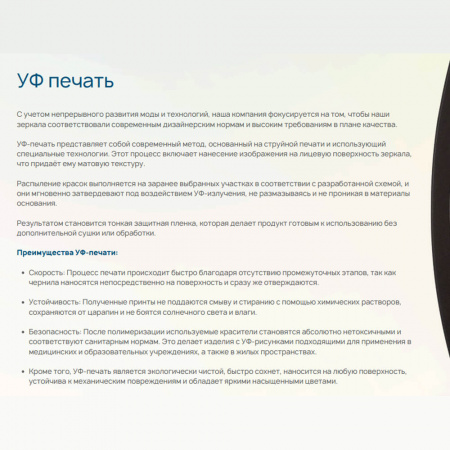 УФ печать

С учетом непрерывного развития моды и технологий, наша компания фокусируется на том, чтобы наши зеркала соответствовали современным дизайнерским нормам и высоким требованиям в плане качества.

УФ-печать представляет собой современный метод, основанный на струйной печати и использующий специальные технологии. Этот процесс включает нанесение изображения на лицевую поверхность зеркала, что придаёт ему матовую текстуру.

Распыление красок выполняется на заранее выбранных участках в соответствии с разработанной схемой, и они мгновенно затвердевают под воздействием УФ-излучения, не размазываясь и не проникая в материалы основания.

Результатом становится тонкая защитная пленка, которая делает продукт готовым к использованию без дополнительной сушки или обработки.

Преимущества УФ-печати:

• Скорость: Процесс печати происходит быстро благодаря отсутствию промежуточных этапов, так как чернила наносятся непосредственно на поверхность и сразу же отверждаются.

• Устойчивость: Полученные принты не поддаются смыву и стиранию с помощью химических растворов, сохраняются от царапин и не боятся солнечного света и влаги.

• Безопасность: После полимеризации используемые красители становятся абсолютно нетоксичными и соответствуют санитарным нормам. Это делает изделия с УФ-рисунками подходящими для применения в медицинских и образовательных учреждениях, а также в жилых пространствах.

• Кроме того, УФ-печать является экологически чистой, быстро сохнет, наносится на любую поверхность, устойчива к механическим повреждениям и обладает яркими насыщенными цветами.